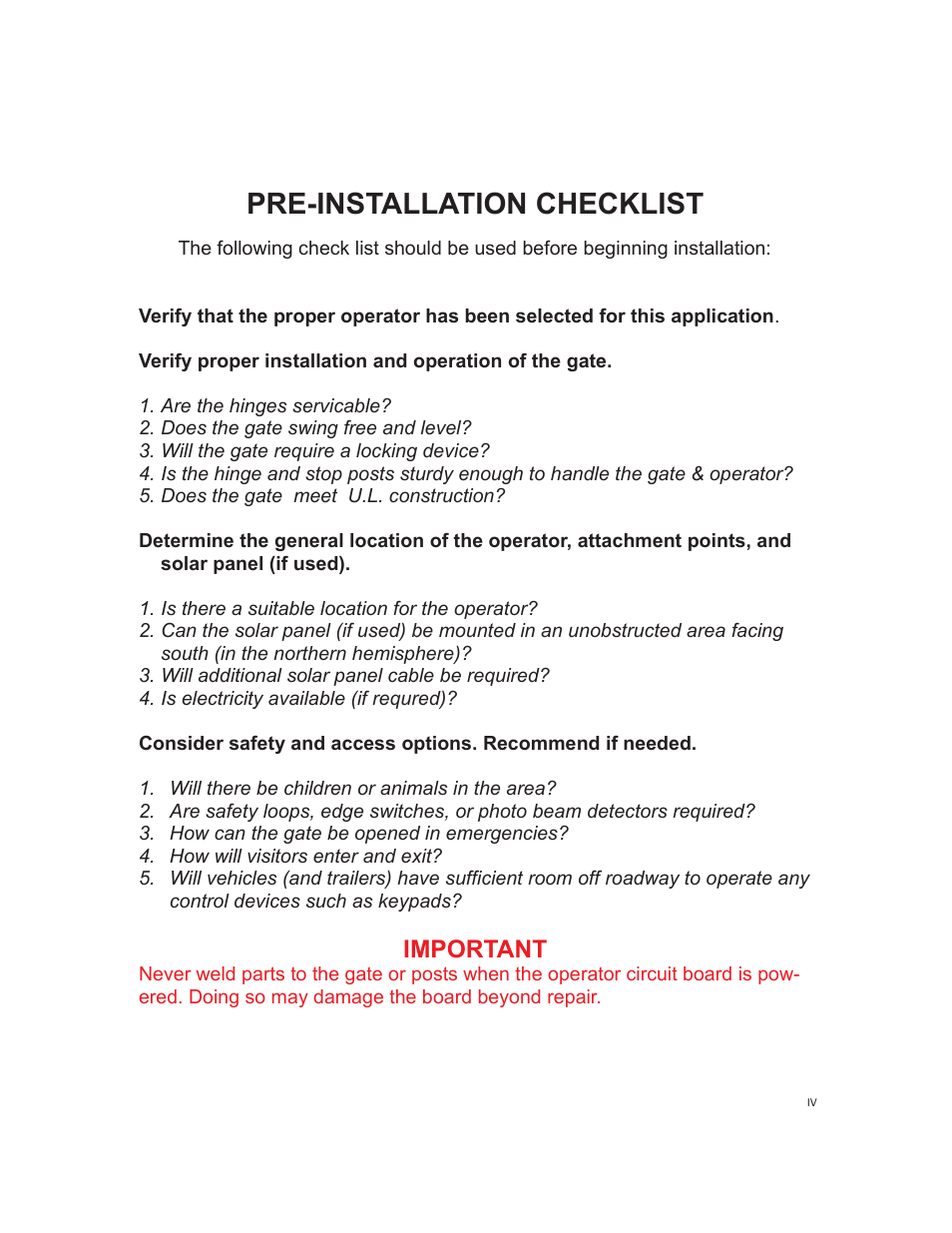 PRE-INSTALLATION CHECKLIST

The following check list should be used before beginning installation:

Verify that the proper operator has been selected for this application.

Verify proper installation and operation of the gate.

1. Are the hinges servicable?
2. Does the gate swing free and level?
3. Will the gate require a locking device?
4. Is the hinge and stop posts sturdy enough to handle the gate & operator?
5. Does the gate meet U.L. construction?

Determine the general location of the operator, attachment points, and solar panel (if used).

1. Is there a suitable location for the operator?
2. Can the solar panel (if used) be mounted in an unobstructed area facing south (in the northern hemisphere)?
3. Will additional solar panel cable be required?
4. Is electricity available (if requred)?

Consider safety and access options. Recommend if needed.

1. Will there be children or animals in the area?
2. Are safety loops, edge switches, or photo beam detectors required?
3. How can the gate be opened in emergencies?
4. How will visitors enter and exit?
5. Will vehicles (and trailers) have sufficient room off roadway to operate any control devices such as keypads?

IMPORTANT
Never weld parts to the gate or posts when the operator circuit board is powered. Doing so may damage the board beyond repair.

IV